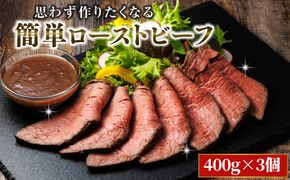 思わず作りたくなる
簡単ローストビーフ

400g×3個